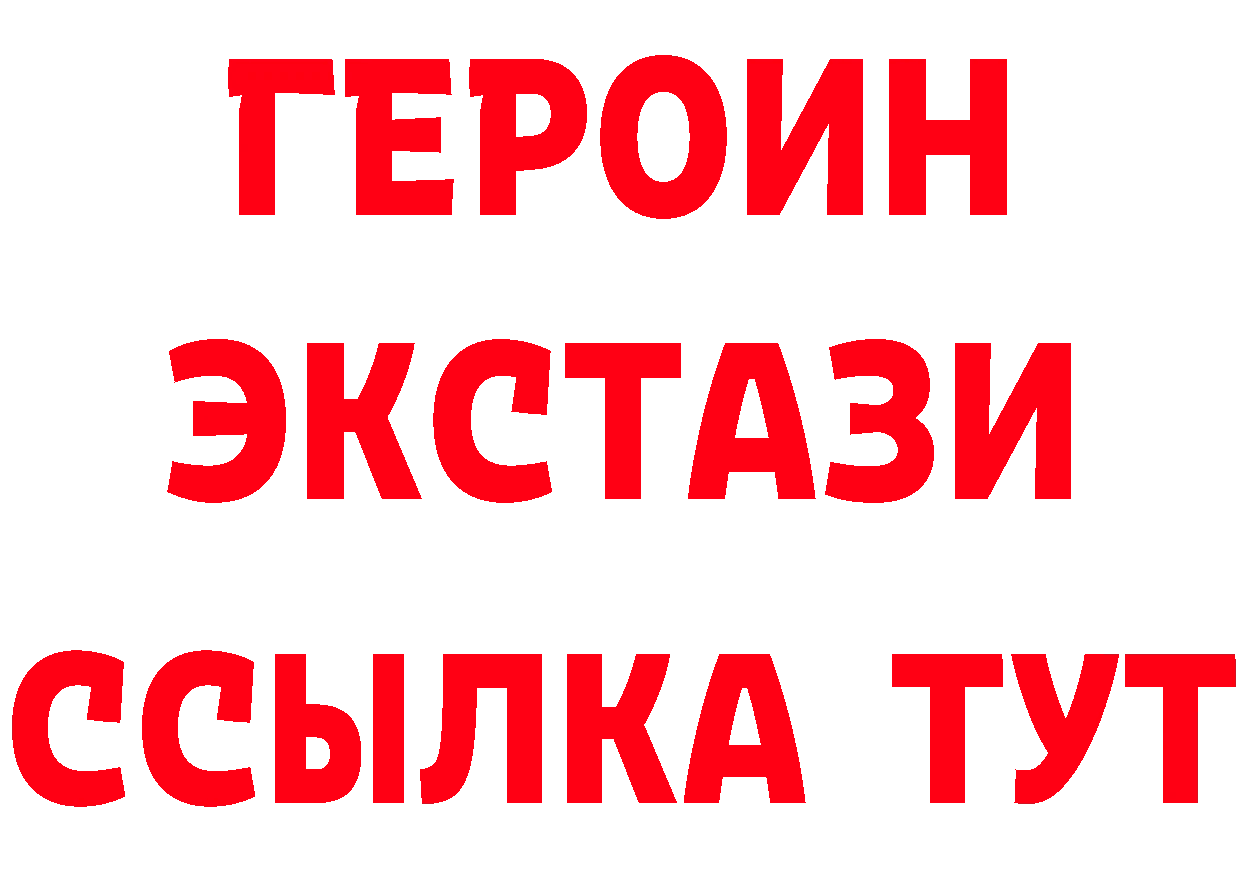 ГЕРОИН ЭКСТАЗИ ССЫЛКА ТУТ